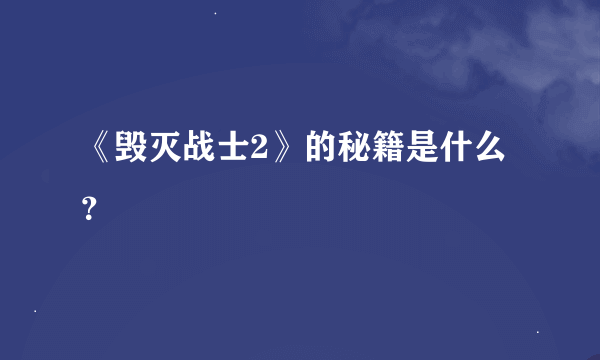 《毁灭战士2》的秘籍是什么？